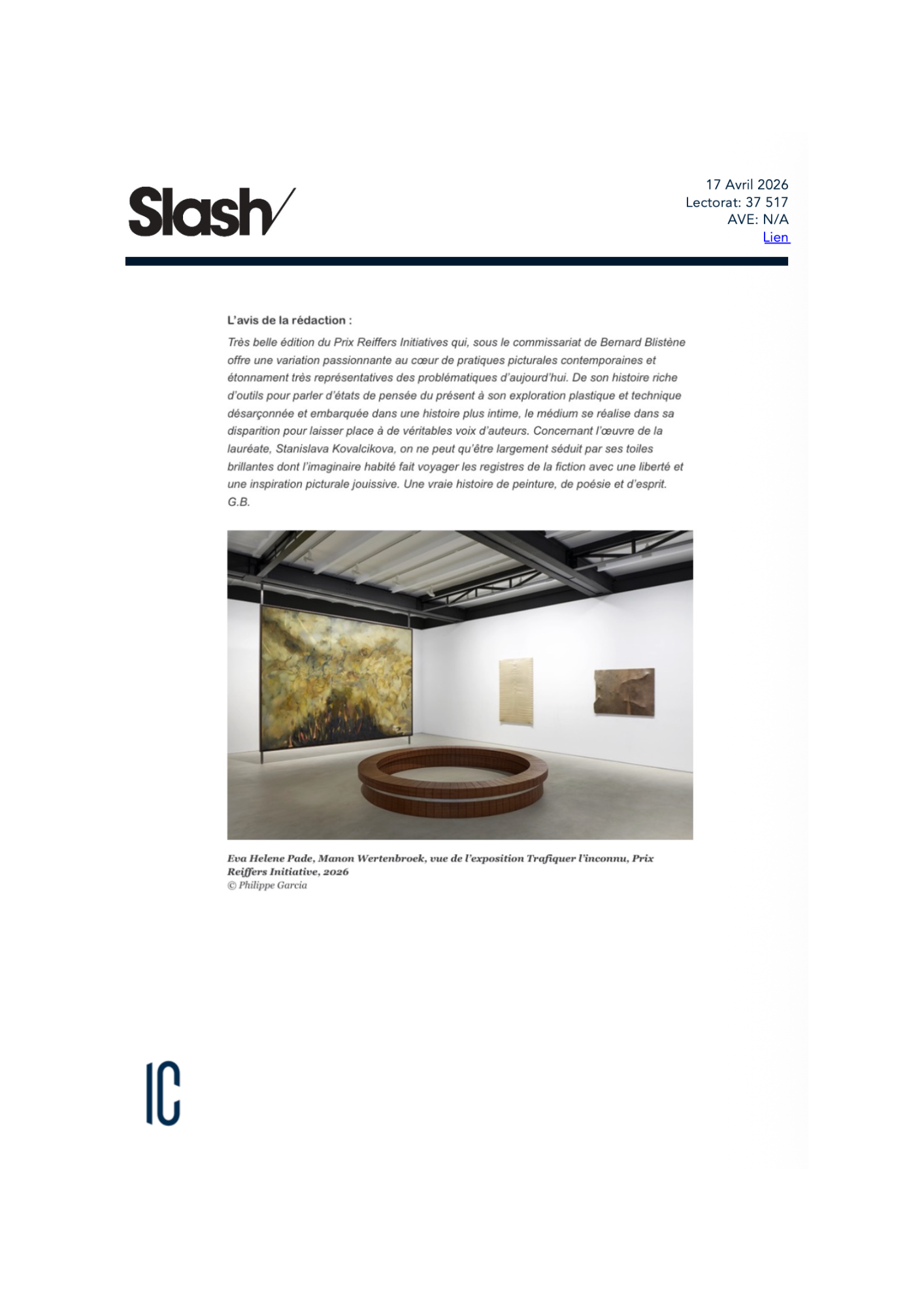 Slash/

17 Avril 2026
Lectorat: 37 517
AVE: N/A
Lien

L'avis de la rédaction :

Très belle édition du Prix Reiffers Initiatives qui, sous le commissariat de Bernard Blistène offre une variation passionnante au cœur de pratiques picturales contemporaines et étonnament très représentatives des problématiques d'aujourd'hui. De son histoire riche d'outils pour parler d'états de pensée du présent à son exploration plastique et technique désarçonnée et embarquée dans une histoire plus intime, le médium se réalise dans sa disparition pour laisser place à de véritables voix d'auteurs. Concernant l'œuvre de la lauréate, Stanislava Kovalcikova, on ne peut qu'être largement séduit par ses toiles brillantes dont l'imaginaire habité fait voyager les registres de la fiction avec une liberté et une inspiration picturale jouissive. Une vraie histoire de peinture, de poésie et d'esprit.
G.B.

Eva Helene Pade, Manon Wertenbroek, vue de l'exposition Trafiquer l'inconnu, Prix Reiffers Initiative, 2026
© Philippe Garcia

IC